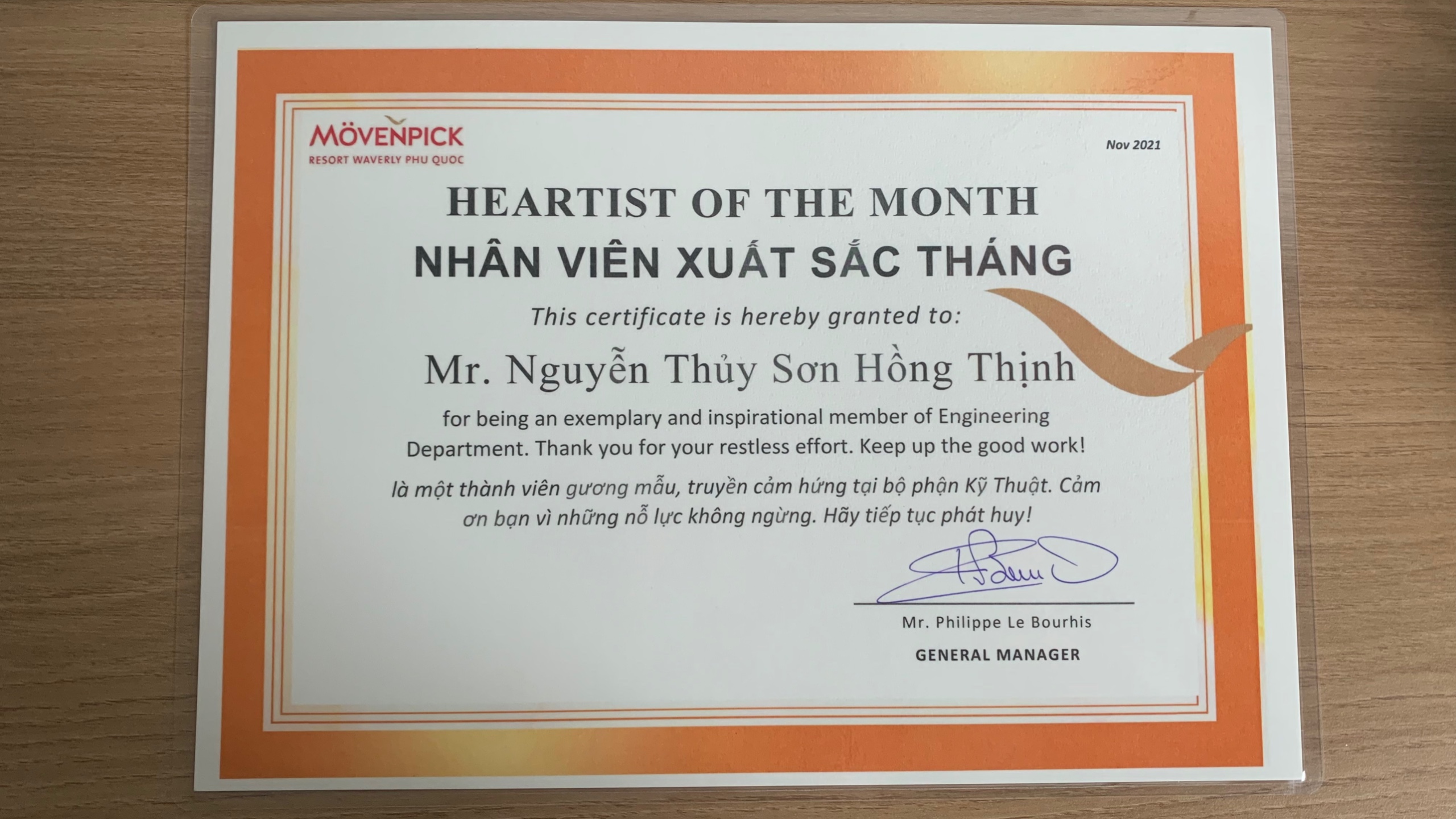 MÖVENPICK
RESORT WAVERLY PHU QUOC

Nov 2021

HEARTIST OF THE MONTH
NHÂN VIÊN XUẤT SẮC THÁNG

This certificate is hereby granted to:

Mr. Nguyễn Thủy Sơn Hồng Thịnh

for being an exemplary and inspirational member of Engineering Department. Thank you for your restless effort. Keep up the good work!

là một thành viên gương mẫu, truyền cảm hứng tại bộ phận Kỹ Thuật. Cảm ơn bạn vì những nỗ lực không ngừng. Hãy tiếp tục phát huy!

Mr. Philippe Le Bourhis
GENERAL MANAGER